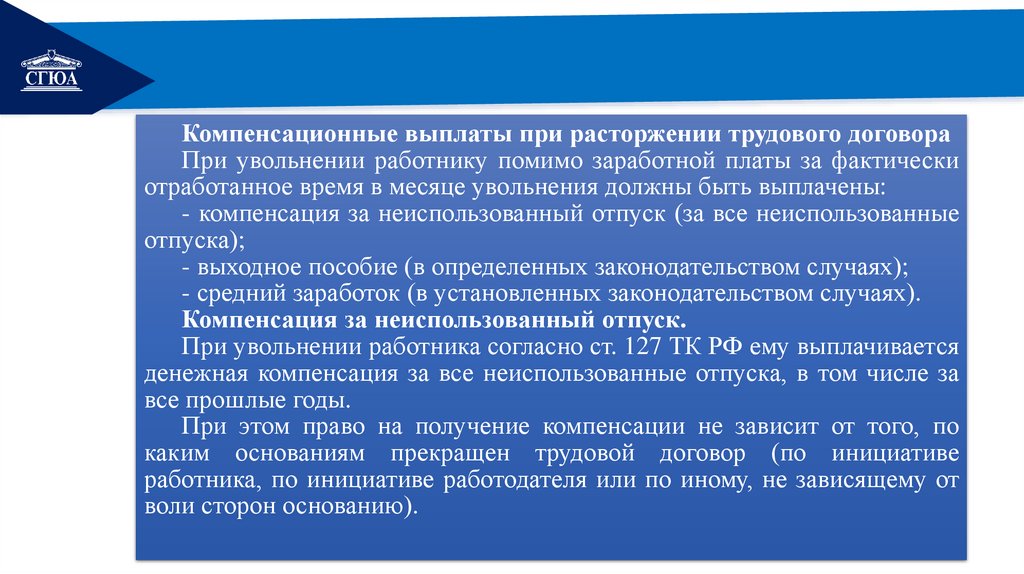 СГЮА

Компенсационные выплаты при расторжении трудового договора

При увольнении работнику помимо заработной платы за фактически отработанное время в месяце увольнения должны быть выплачены:

- компенсация за неиспользованный отпуск (за все неиспользованные отпуска);

- выходное пособие (в определенных законодательством случаях);

- средний заработок (в установленных законодательством случаях).

Компенсация за неиспользованный отпуск.

При увольнении работника согласно ст. 127 ТК РФ ему выплачивается денежная компенсация за все неиспользованные отпуска, в том числе за все прошлые годы.

При этом право на получение компенсации не зависит от того, по каким основаниям прекращен трудовой договор (по инициативе работника, по инициативе работодателя или по иному, не зависящему от воли сторон основанию).